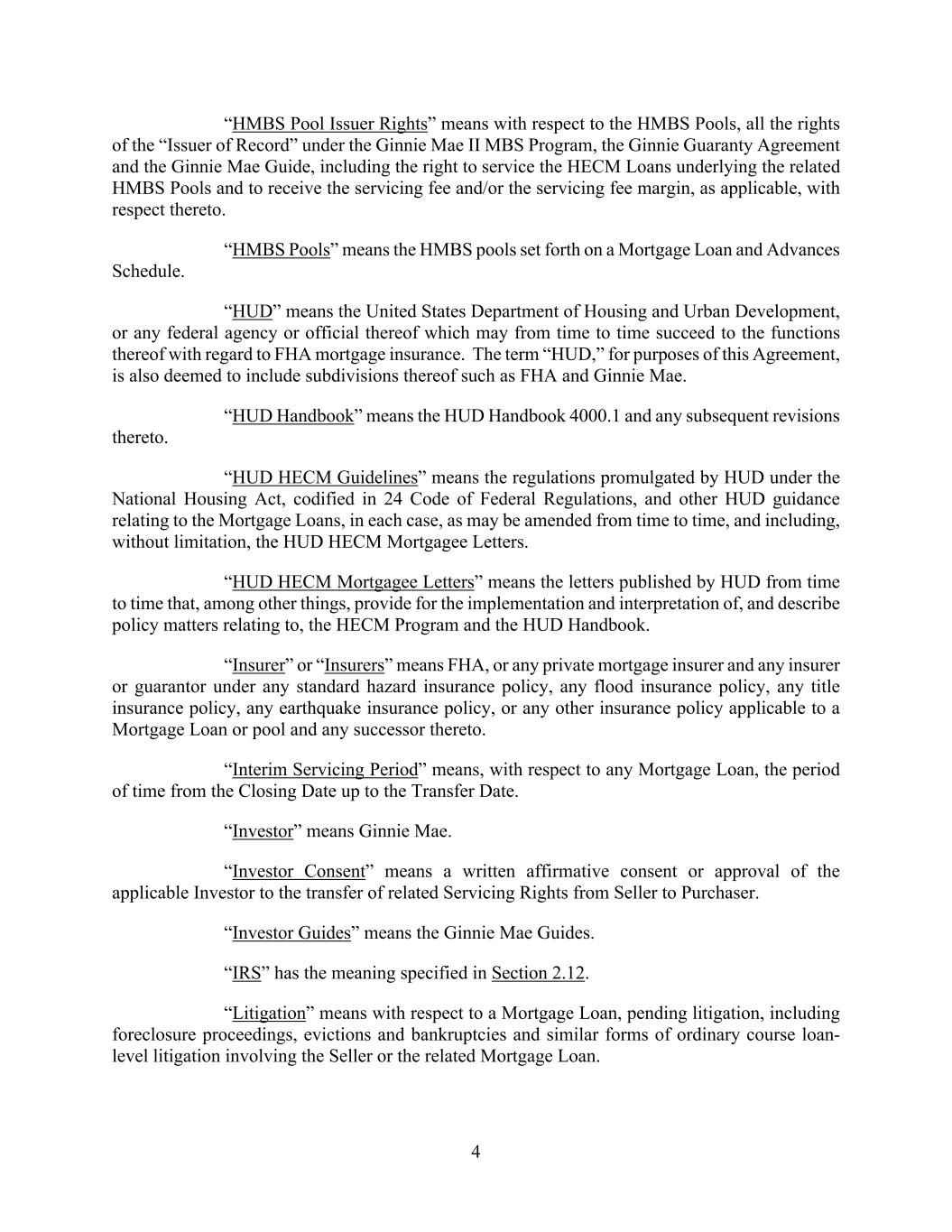 “HMBS Pool Issuer Rights” means with respect to the HMBS Pools, all the rights of the “Issuer of Record” under the Ginnie Mae II MBS Program, the Ginnie Guaranty Agreement and the Ginnie Mae Guide, including the right to service the HECM Loans underlying the related HMBS Pools and to receive the servicing fee and/or the servicing fee margin, as applicable, with respect thereto.

“HMBS Pools” means the HMBS pools set forth on a Mortgage Loan and Advances Schedule.

“HUD” means the United States Department of Housing and Urban Development, or any federal agency or official thereof which may from time to time succeed to the functions thereof with regard to FHA mortgage insurance. The term “HUD,” for purposes of this Agreement, is also deemed to include subdivisions thereof such as FHA and Ginnie Mae.

“HUD Handbook” means the HUD Handbook 4000.1 and any subsequent revisions thereto.

“HUD HECM Guidelines” means the regulations promulgated by HUD under the National Housing Act, codified in 24 Code of Federal Regulations, and other HUD guidance relating to the Mortgage Loans, in each case, as may be amended from time to time, and including, without limitation, the HUD HECM Mortgagee Letters.

“HUD HECM Mortgagee Letters” means the letters published by HUD from time to time that, among other things, provide for the implementation and interpretation of, and describe policy matters relating to, the HECM Program and the HUD Handbook.

“Insurer” or “Insurers” means FHA, or any private mortgage insurer and any insurer or guarantor under any standard hazard insurance policy, any flood insurance policy, any title insurance policy, any earthquake insurance policy, or any other insurance policy applicable to a Mortgage Loan or pool and any successor thereto.

“Interim Servicing Period” means, with respect to any Mortgage Loan, the period of time from the Closing Date up to the Transfer Date.

“Investor” means Ginnie Mae.

“Investor Consent” means a written affirmative consent or approval of the applicable Investor to the transfer of related Servicing Rights from Seller to Purchaser.

“Investor Guides” means the Ginnie Mae Guides.

“IRS” has the meaning specified in Section 2.12.

“Litigation” means with respect to a Mortgage Loan, pending litigation, including foreclosure proceedings, evictions and bankruptcies and similar forms of ordinary course loan-level litigation involving the Seller or the related Mortgage Loan.

4